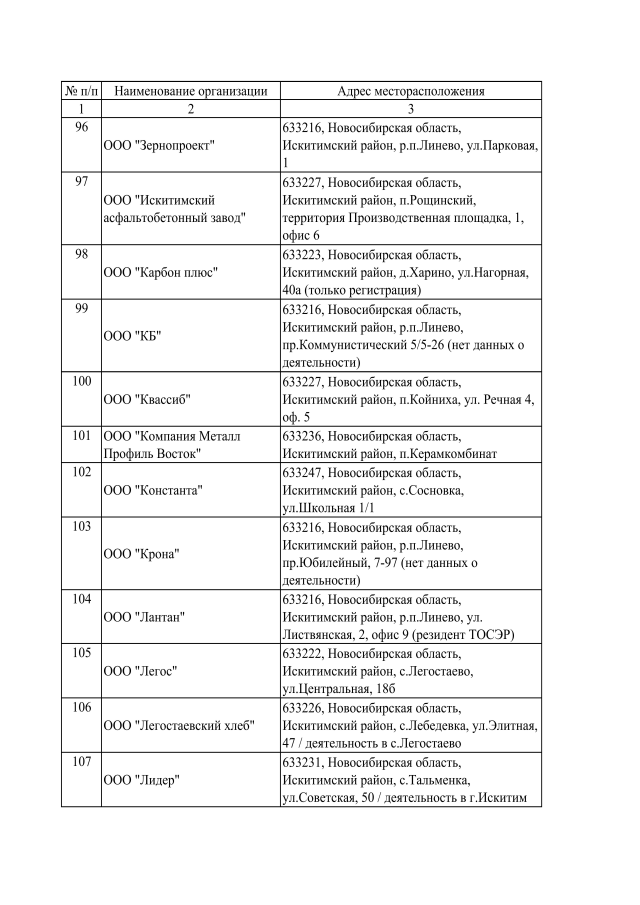 | № п/п | Наименование организации | Адрес месторасположения |
|---|---|---|
| 1 | 2 | 3 |
| 96 | ООО "Зернопроект" | 633216, Новосибирская область, Искитимский район, р.п.Линево, ул.Парковая, 1 |
| 97 | ООО "Искитимский асфальтобетонный завод" | 633227, Новосибирская область, Искитимский район, п.Рощинский, территория Производственная площадка, 1, офис 6 |
| 98 | ООО "Карбон плюс" | 633223, Новосибирская область, Искитимский район, д.Харино, ул.Нагорная, 40а (только регистрация) |
| 99 | ООО "КБ" | 633216, Новосибирская область, Искитимский район, р.п.Линево, пр.Коммунистический 5/5-26 (нет данных о деятельности) |
| 100 | ООО "Квассиб" | 633227, Новосибирская область, Искитимский район, п.Койниха, ул. Речная 4, оф. 5 |
| 101 | ООО "Компания Металл Профиль Восток" | 633236, Новосибирская область, Искитимский район, п.Керамкомбинат |
| 102 | ООО "Константа" | 633247, Новосибирская область, Искитимский район, с.Сосновка, ул.Школьная 1/1 |
| 103 | ООО "Крона" | 633216, Новосибирская область, Искитимский район, р.п.Линево, пр.Юбилейный, 7-97 (нет данных о деятельности) |
| 104 | ООО "Лантан" | 633216, Новосибирская область, Искитимский район, р.п.Линево, ул. Листвянская, 2, офис 9 (резидент ТОСЭР) |
| 105 | ООО "Легос" | 633222, Новосибирская область, Искитимский район, с.Легостаево, ул.Центральная, 18б |
| 106 | ООО "Легостаевский хлеб" | 633226, Новосибирская область, Искитимский район, с.Лебедевка, ул.Элитная, 47 / деятельность в с.Легостаево |
| 107 | ООО "Лидер" | 633231, Новосибирская область, Искитимский район, с.Тальменка, ул.Советская, 50 / деятельность в г.Искитим |